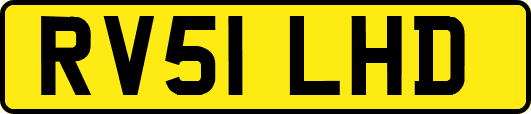 RV51 LHD